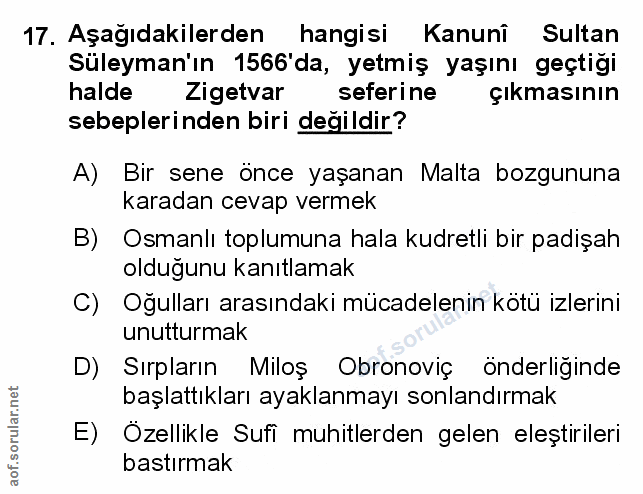 17. Aşağıdakilerden hangisi Kanunî Sultan Süleyman'ın 1566'da, yetmiş yaşını geçtiği halde Zigetvar seferine çıkmasının sebeplerinden biri değildir?

A) Bir sene önce yaşanan Malta bozgununa karadan cevap vermek

B) Osmanlı toplumuna hala kudretli bir padişah olduğunu kanıtlamak

C) Oğulları arasındaki mücadelenin kötü izlerini unutturmak

D) Sırpların Miloş Obronoviç önderliğinde başlattıkları ayaklanmayı sonlandırmak

E) Özellikle Sufî muhitlerden gelen eleştirileri bastırmak

aof.sorular.net

aof.sorular.net